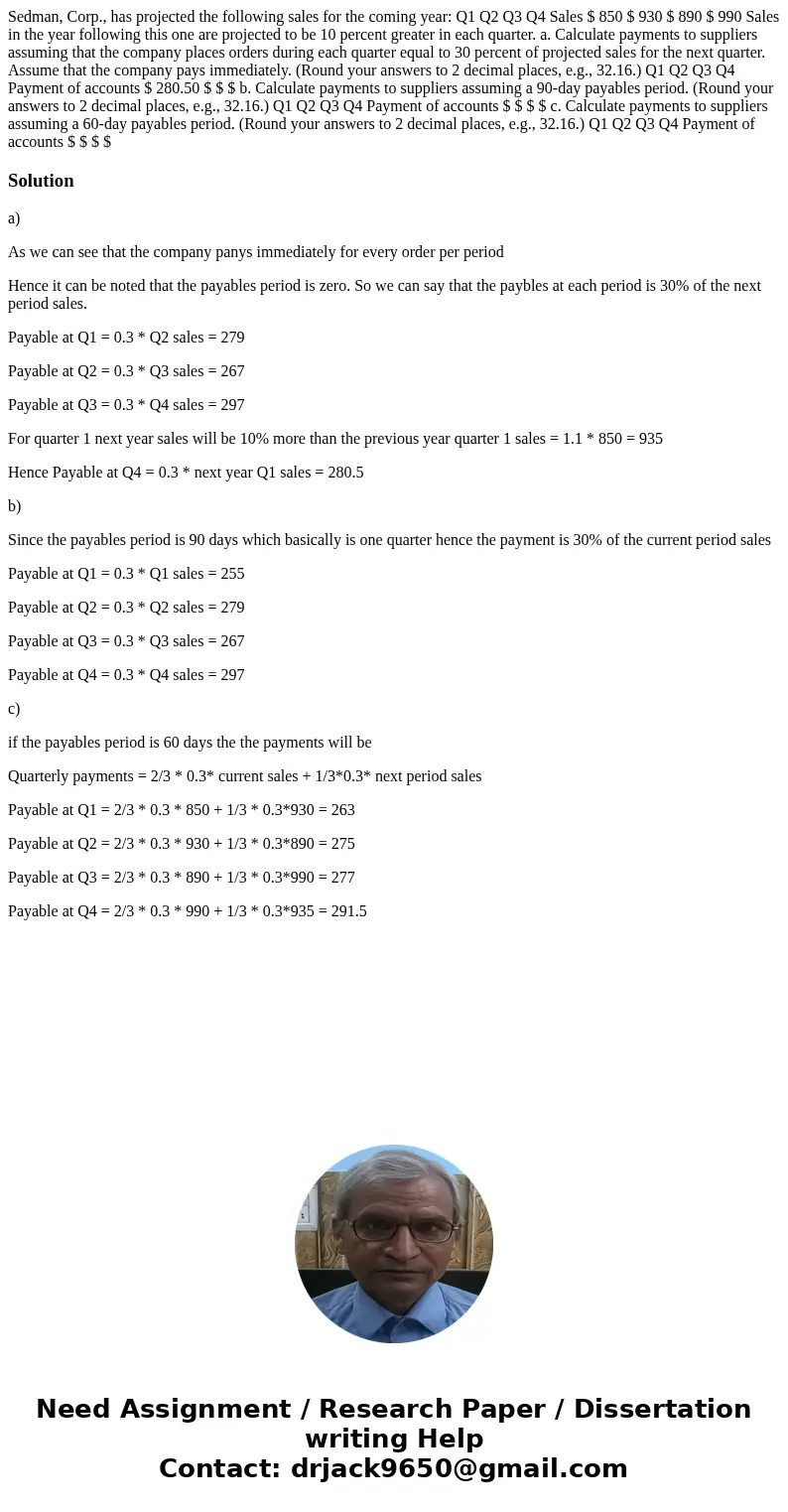 Sedman, Corp., has projected the following sales for the coming year: Q1 Q2 Q3 Q4 Sales $ 850 $ 930 $ 890 $ 990 Sales in the year following this one are projected to be 10 percent greater in each quarter. a. Calculate payments to suppliers assuming that the company places orders during each quarter equal to 30 percent of projected sales for the next quarter. Assume that the company pays immediately. (Round your answers to 2 decimal places, e.g., 32.16.) Q1 Q2 Q3 Q4 Payment of accounts $ 280.50 $ $ $ b. Calculate payments to suppliers assuming a 90-day payables period. (Round your answers to 2 decimal places, e.g., 32.16.) Q1 Q2 Q3 Q4 Payment of accounts $ $ $ $ c. Calculate payments to suppliers assuming a 60-day payables period. (Round your answers to 2 decimal places, e.g., 32.16.) Q1 Q2 Q3 Q4 Payment of accounts $ $ $ $

Solution

a)

As we can see that the company panys immediately for every order per period

Hence it can be noted that the payables period is zero. So we can say that the paybles at each period is 30% of the next period sales.

Payable at Q1 = 0.3 * Q2 sales = 279

Payable at Q2 = 0.3 * Q3 sales = 267

Payable at Q3 = 0.3 * Q4 sales = 297

For quarter 1 next year sales will be 10% more than the previous year quarter 1 sales = 1.1 * 850 = 935

Hence Payable at Q4 = 0.3 * next year Q1 sales = 280.5

b)

Since the payables period is 90 days which basically is one quarter hence the payment is 30% of the current period sales

Payable at Q1 = 0.3 * Q1 sales = 255

Payable at Q2 = 0.3 * Q2 sales = 279

Payable at Q3 = 0.3 * Q3 sales = 267

Payable at Q4 = 0.3 * Q4 sales = 297

c)

if the payables period is 60 days the the payments will be

Quarterly payments = 2/3 * 0.3* current sales + 1/3*0.3* next period sales

Payable at Q1 = 2/3 * 0.3 * 850 + 1/3 * 0.3*930 = 263

Payable at Q2 = 2/3 * 0.3 * 930 + 1/3 * 0.3*890 = 275

Payable at Q3 = 2/3 * 0.3 * 890 + 1/3 * 0.3*990 = 277

Payable at Q4 = 2/3 * 0.3 * 990 + 1/3 * 0.3*935 = 291.5

Need Assignment / Research Paper / Dissertation writing Help
Contact: drjack9650@gmail.com